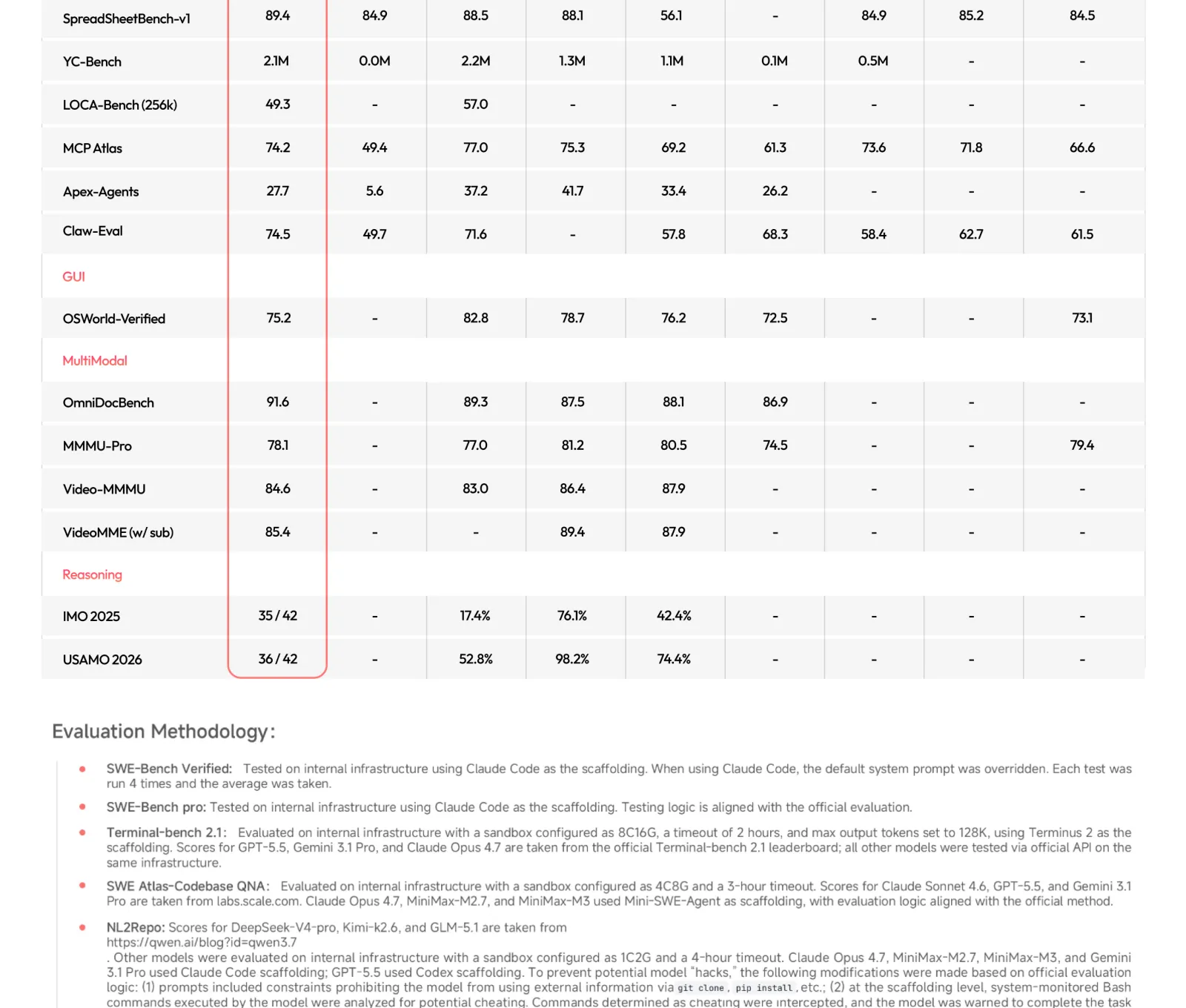 | SpreadSheetBench-v1 | 89.4 | 84.9 | 88.5 | 88.1 | 56.1 | - | 84.9 | 85.2 | 84.5 |
|---|---|---|---|---|---|---|---|---|---|
| YC-Bench | 2.1M | 0.0M | 2.2M | 1.3M | 1.1M | 0.1M | 0.5M | - | - |
| LOCA-Bench (256k) | 49.3 | - | 57.0 | - | - | - | - | - | - |
| MCP Atlas | 74.2 | 49.4 | 77.0 | 75.3 | 69.2 | 61.3 | 73.6 | 71.8 | 66.6 |
| Apex-Agents | 27.7 | 5.6 | 37.2 | 41.7 | 33.4 | 26.2 | - | - | - |
| Claw-Eval | 74.5 | 49.7 | 71.6 | - | 57.8 | 68.3 | 58.4 | 62.7 | 61.5 |
| GUI | | | | | | | | | |
| OSWorld-Verified | 75.2 | - | 82.8 | 78.7 | 76.2 | 72.5 | - | - | 73.1 |
| MultiModal | | | | | | | | | |
| OmniDocBench | 91.6 | - | 89.3 | 87.5 | 88.1 | 86.9 | - | - | - |
| MMMU-Pro | 78.1 | - | 77.0 | 81.2 | 80.5 | 74.5 | - | - | 79.4 |
| Video-MMMU | 84.6 | - | 83.0 | 86.4 | 87.9 | - | - | - | - |
| VideoMME (w/ sub) | 85.4 | - | - | 89.4 | 87.9 | - | - | - | - |
| Reasoning | | | | | | | | | |
| IMO 2025 | 35 / 42 | - | 17.4% | 76.1% | 42.4% | - | - | - | - |
| USAMO 2026 | 36 / 42 | - | 52.8% | 98.2% | 74.4% | - | - | - | - |

Evaluation Methodology:

• SWE-Bench Verified: Tested on internal infrastructure using Claude Code as the scaffolding. When using Claude Code, the default system prompt was overridden. Each test was run 4 times and the average was taken.

• SWE-Bench pro: Tested on internal infrastructure using Claude Code as the scaffolding. Testing logic is aligned with the official evaluation.

• Terminal-bench 2.1: Evaluated on internal infrastructure with a sandbox configured as 8C16G, a timeout of 2 hours, and max output tokens set to 128K, using Terminus 2 as the scaffolding. Scores for GPT-5.5, Gemini 3.1 Pro, and Claude Opus 4.7 are taken from the official Terminal-bench 2.1 leaderboard; all other models were tested via official API on the same infrastructure.

• SWE Atlas-Codebase QNA: Evaluated on internal infrastructure with a sandbox configured as 4C8G and a 3-hour timeout. Scores for Claude Sonnet 4.6, GPT-5.5, and Gemini 3.1 Pro are taken from labs.scale.com. Claude Opus 4.7, MiniMax-M2.7, and MiniMax-M3 used Mini-SWE-Agent as scaffolding, with evaluation logic aligned with the official method.

• NL2Repo: Scores for DeepSeek-V4-pro, Kimi-k2.6, and GLM-5.1 are taken from https://qwen.ai/blog?id=qwen3.7 . Other models were evaluated on internal infrastructure with a sandbox configured as 1C2G and a 4-hour timeout. Claude Opus 4.7, MiniMax-M2.7, MiniMax-M3, and Gemini 3.1 Pro used Claude Code scaffolding; GPT-5.5 used Codex scaffolding. To prevent potential model "hacks," the following modifications were made based on official evaluation logic: (1) prompts included constraints prohibiting the model from using external information via git clone, pip install, etc.; (2) at the scaffolding level, system-monitored Bash commands executed by the model were analyzed for potential cheating. Commands determined as cheating were intercepted, and the model was warned to complete the task